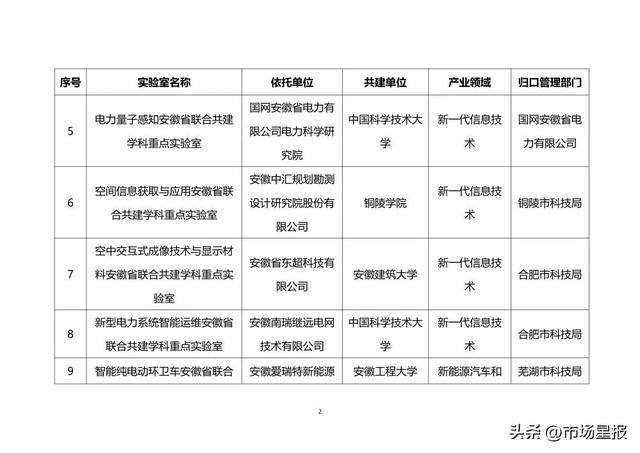 | 序号 | 实验室名称 | 依托单位 | 共建单位 | 产业领域 | 归口管理部门 |
|---|---|---|---|---|---|
| 5 | 电力量子感知安徽省联合共建学科重点实验室 | 国网安徽省电力有限公司电力科学研究院 | 中国科学技术大学 | 新一代信息技术 | 国网安徽省电力有限公司 |
| 6 | 空间信息获取与应用安徽省联合共建学科重点实验室 | 安徽中汇规划勘测设计研究院股份有限公司 | 铜陵学院 | 新一代信息技术 | 铜陵市科技局 |
| 7 | 空中交互式成像技术与显示材料安徽省联合共建学科重点实验室 | 安徽省东超科技有限公司 | 安徽建筑大学 | 新一代信息技术 | 合肥市科技局 |
| 8 | 新型电力系统智能运维安徽省联合共建学科重点实验室 | 安徽南瑞继远电网技术有限公司 | 中国科学技术大学 | 新一代信息技术 | 合肥市科技局 |
| 9 | 智能纯电动环卫车安徽省联合 | 安徽爱瑞特新能源 | 安徽工程大学 | 新能源汽车和 | 芜湖市科技局 |

2

头条 @市场星报